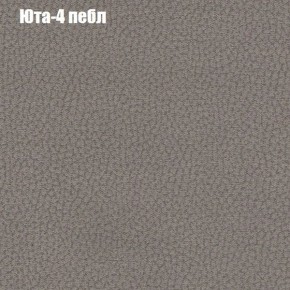 Юта-4 пебл